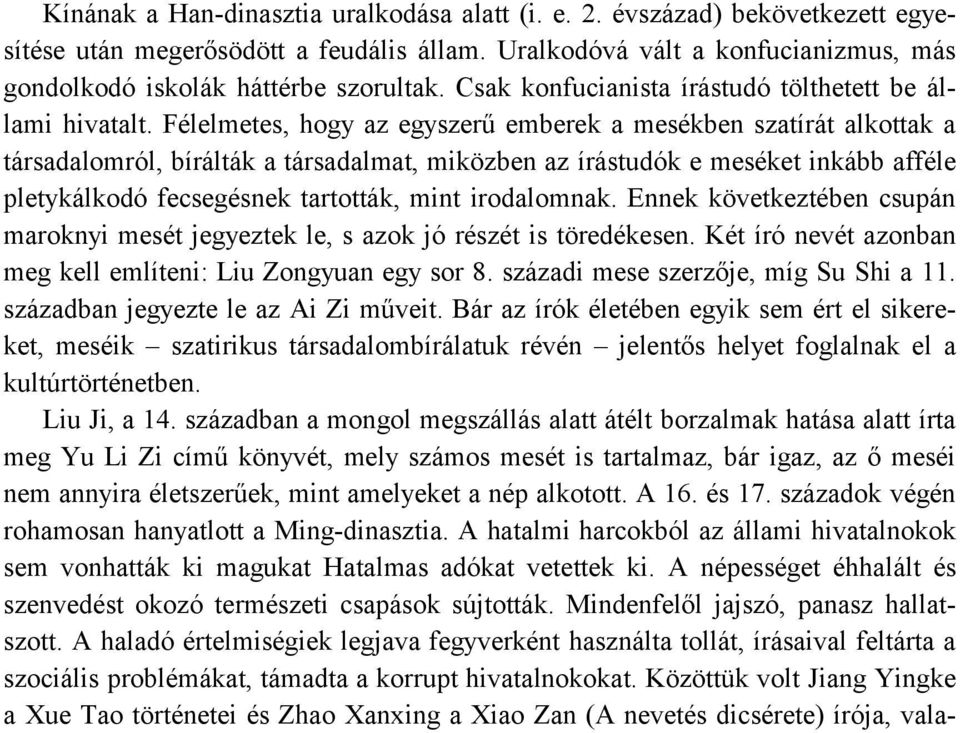 Kínának a Han-dinasztia uralkodása alatt (i. e. 2. évszázad) bekövetkezett egyesítése után megerősödött a feudális állam. Uralkodóvá vált a konfucianizmus, más gondolkodó iskolák háttérbe szorultak. Csak konfucianista írástudó tölthetett be állami hivatalt. Félelmetes, hogy az egyszerű emberek a mesékben szatírát alkottak a társadalomról, bírálták a társadalmat, miközben az írástudók e meséket inkább afféle pletykálkodó fecsegésnek tartották, mint irodalomnak. Ennek következtében csupán maroknyi mesét jegyeztek le, s azok jó részét is töredékesen. Két író nevét azonban meg kell említeni: Liu Zongyuan egy sor 8. századi mese szerzője, míg Su Shi a 11. században jegyezte le az Ai Zi műveit. Bár az írók életében egyik sem ért el sikereket, meséik – szatirikus társadalombírálatuk révén – jelentős helyet foglalnak el a kultúrtörténetben.

Liu Ji, a 14. században a mongol megszállás alatt átélt borzalmak hatása alatt írta meg Yu Li Zi című könyvét, mely számos mesét is tartalmaz, bár igaz, az ő meséi nem annyira életszerűek, mint amelyeket a nép alkotott. A 16. és 17. századok végén rohamosan hanyatlott a Ming-dinasztia. A hatalmi harcokból az állami hivatalnokok sem vonhatták ki magukat Hatalmas adókat vetettek ki. A népességet éhhalált és szenvedést okozó természeti csapások sújtották. Mindenfelől jajszó, panasz hallatszott. A haladó értelmiségiek legjava fegyverként használta tollát, írásaival feltárta a szociális problémákat, támadta a korrupt hivatalnokokat. Közöttük volt Jiang Yingke a Xue Tao történetei és Zhao Xanxing a Xiao Zan (A nevetés dicsérete) írója, vala-